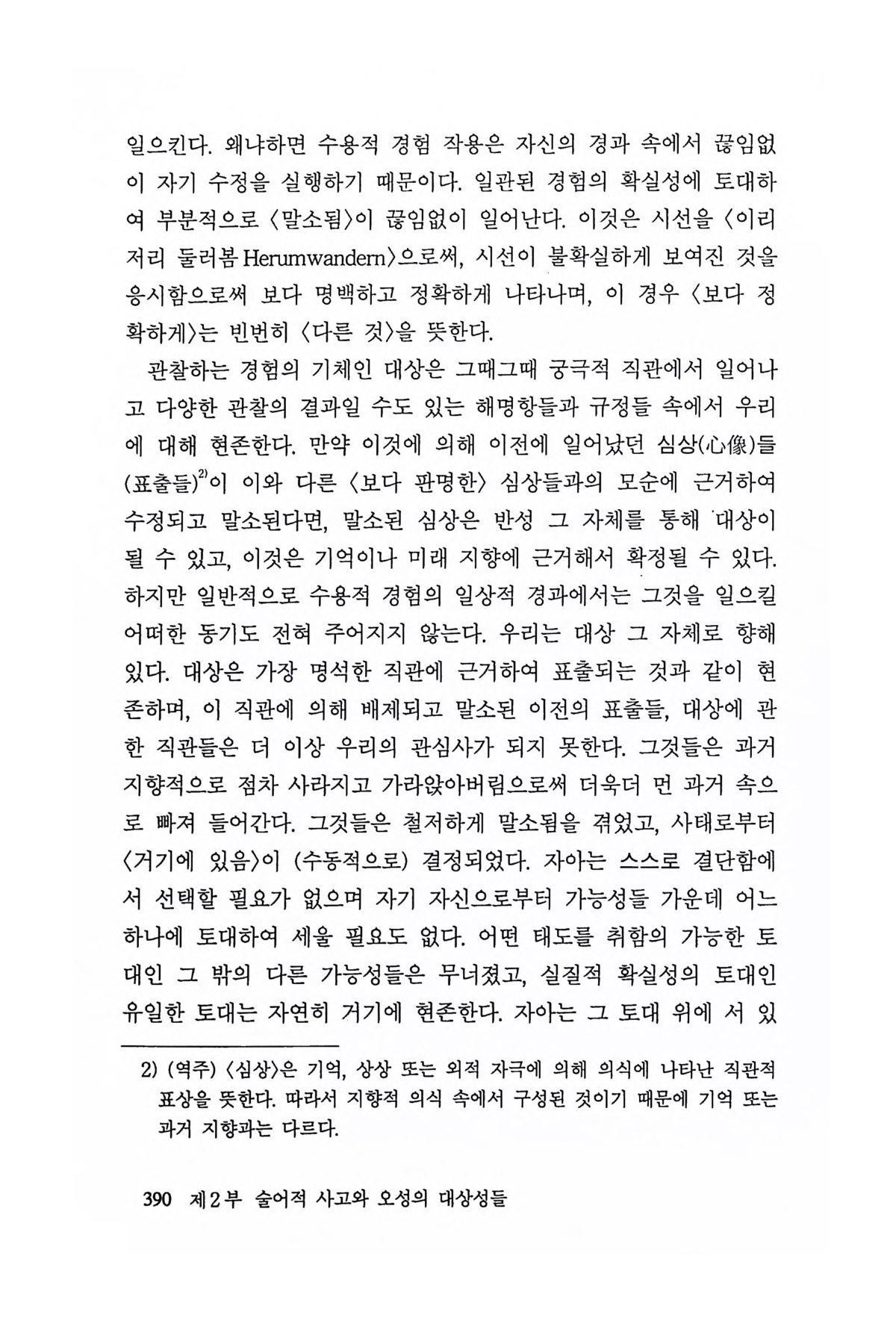 일으킨다. 왜냐하면 수용적 경험 작용은 자신의 경과 속에서 끊임없이 자기 수정을 실행하기 때문이다. 일관된 경험의 확실성에 토대하여 부분적으로 〈말소됨〉이 끊임없이 일어난다. 이것은 시선을 〈이리저리 둘러봄 Herumwandern〉으로써, 시선이 불확실하게 보여진 것을 응시함으로써 보다 명백하고 정확하게 나타나며, 이 경우 〈보다 정확하게〉는 빈번히 〈다른 것〉을 뜻한다.

관찰하는 경험의 기체인 대상은 그때그때 궁극적 직관에서 일어나고 다양한 관찰의 결과일 수도 있는 해명항들과 규정들 속에서 우리에 대해 현존한다. 만약 이것에 의해 이전에 일어났던 심상(心像)들(표출들)$^{2)}$이 이와 다른 〈보다 판명한〉 심상들과의 모순에 근거하여 수정되고 말소된다면, 말소된 심상은 반성 그 자체를 통해 대상이 될 수 있고, 이것은 기억이나 미래 지향에 근거해서 확정될 수 있다. 하지만 일반적으로 수용적 경험의 일상적 경과에서는 그것을 일으킬 어떠한 동기도 전혀 주어지지 않는다. 우리는 대상 그 자체로 향해 있다. 대상은 가장 명석한 직관에 근거하여 표출되는 것과 같이 현존하며, 이 직관에 의해 배제되고 말소된 이전의 표출들, 대상에 관한 직관들은 더 이상 우리의 관심사가 되지 못한다. 그것들은 과거 지향적으로 점차 사라지고 가라앉아버림으로써 더욱더 먼 과거 속으로 빠져 들어간다. 그것들은 철저하게 말소됨을 겪었고, 사태로부터 〈거기에 있음〉이 (수동적으로) 결정되었다. 자아는 스스로 결단함에서 선택할 필요가 없으며 자기 자신으로부터 가능성들 가운데 어느 하나에 토대하여 세울 필요도 없다. 어떤 태도를 취함의 가능한 토대인 그 밖의 다른 가능성들은 무너졌고, 실질적 확실성의 토대인 유일한 토대는 자연히 거기에 현존한다. 자아는 그 토대 위에 서 있

2) (역주) 〈심상〉은 기억, 상상 또는 외적 자극에 의해 의식에 나타난 직관적 표상을 뜻한다. 따라서 지향적 의식 속에서 구성된 것이기 때문에 기억 또는 과거 지향과는 다르다.

390 제2부 술어적 사고와 오성의 대상성들